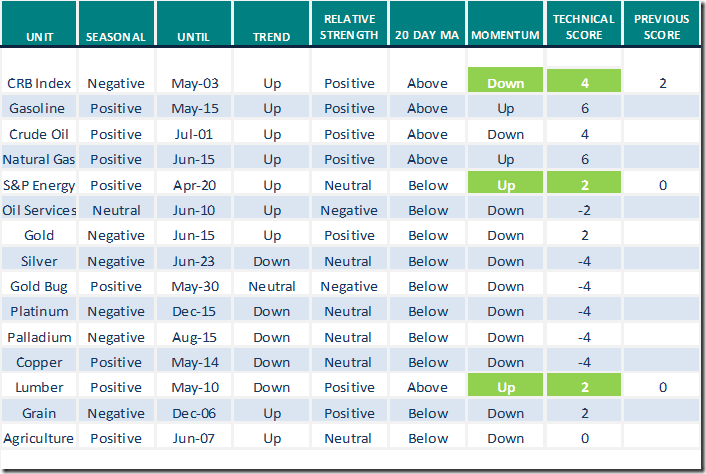 | UNIT | SEASONAL | UNTIL | TREND | RELATIVE STRENGTH | 20 DAY MA | MOMENTUM | TECHNICAL SCORE | PREVIOUS SCORE |
|---|---|---|---|---|---|---|---|---|
| CRB Index | Negative | May-03 | Up | Positive | Above | Down | 4 | 2 |
| Gasoline | Positive | May-15 | Up | Positive | Above | Up | 6 | |
| Crude Oil | Positive | Jul-01 | Up | Positive | Above | Down | 4 | |
| Natural Gas | Positive | Jun-15 | Up | Positive | Above | Up | 6 | |
| S&P Energy | Positive | Apr-20 | Up | Neutral | Below | Up | 2 | 0 |
| Oil Services | Neutral | Jun-10 | Up | Negative | Below | Down | -2 | |
| Gold | Negative | Jun-15 | Up | Positive | Below | Down | 2 | |
| Silver | Negative | Jun-23 | Down | Neutral | Below | Down | -4 | |
| Gold Bug | Positive | May-30 | Neutral | Negative | Below | Down | -4 | |
| Platinum | Negative | Dec-15 | Down | Neutral | Below | Down | -4 | |
| Palladium | Negative | Aug-15 | Down | Neutral | Below | Down | -4 | |
| Copper | Positive | May-14 | Down | Neutral | Below | Down | -4 | |
| Lumber | Positive | May-10 | Down | Positive | Above | Up | 2 | 0 |
| Grain | Negative | Dec-06 | Up | Positive | Below | Down | 2 | |
| Agriculture | Positive | Jun-07 | Up | Neutral | Below | Down | 0 | |